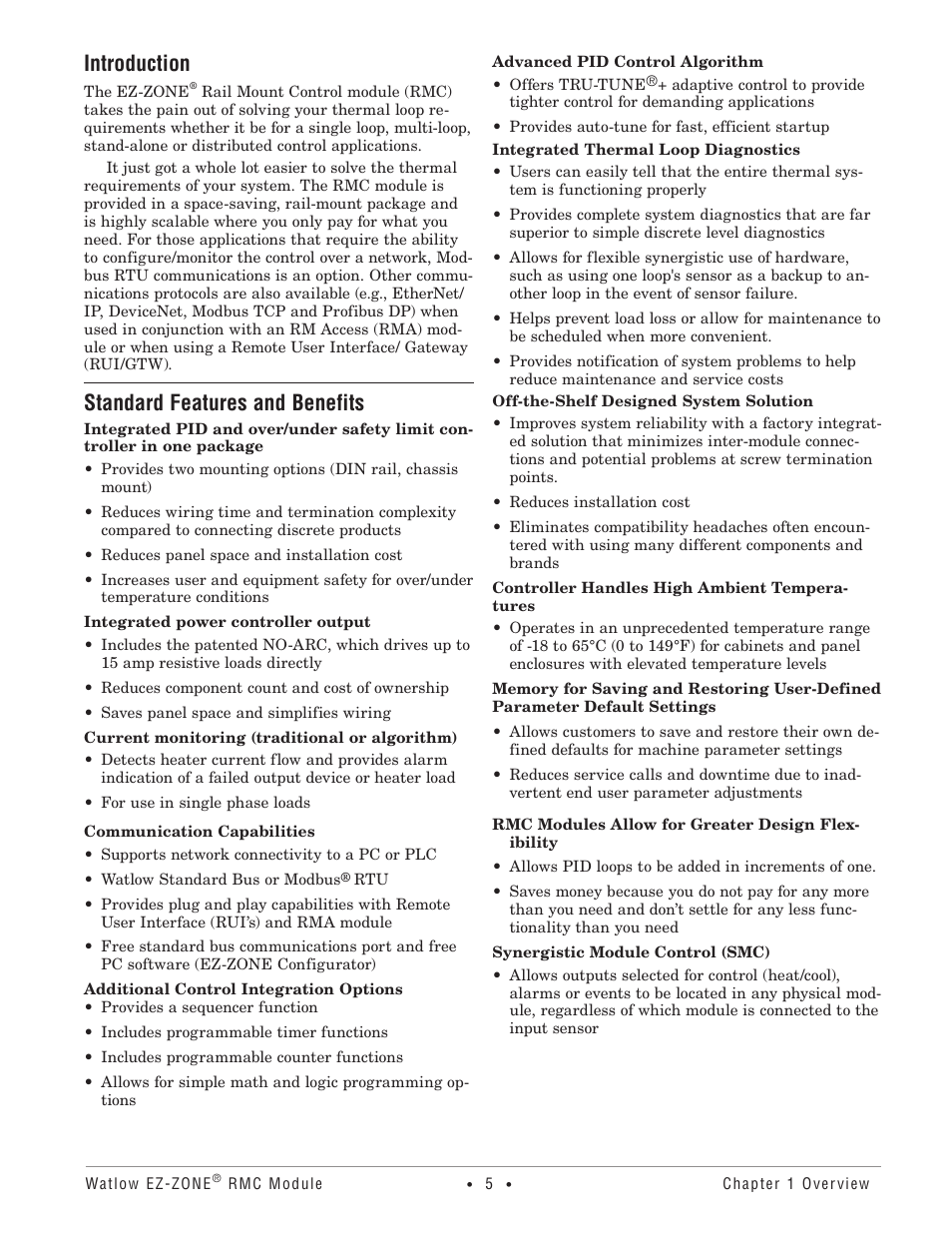 Introduction

The EZ-ZONE® Rail Mount Control module (RMC) takes the pain out of solving your thermal loop requirements whether it be for a single loop, multi-loop, stand-alone or distributed control applications.

It just got a whole lot easier to solve the thermal requirements of your system. The RMC module is provided in a space-saving, rail-mount package and is highly scalable where you only pay for what you need. For those applications that require the ability to configure/monitor the control over a network, Modbus RTU communications is an option. Other communications protocols are also available (e.g., EtherNet/IP, DeviceNet, Modbus TCP and Profibus DP) when used in conjunction with an RM Access (RMA) module or when using a Remote User Interface/ Gateway (RUI/GTW).

Standard Features and Benefits

Integrated PID and over/under safety limit controller in one package

• Provides two mounting options (DIN rail, chassis mount)

• Reduces wiring time and termination complexity compared to connecting discrete products

• Reduces panel space and installation cost

• Increases user and equipment safety for over/under temperature conditions

Integrated power controller output

• Includes the patented NO-ARC, which drives up to 15 amp resistive loads directly

• Reduces component count and cost of ownership

• Saves panel space and simplifies wiring

Current monitoring (traditional or algorithm)

• Detects heater current flow and provides alarm indication of a failed output device or heater load

• For use in single phase loads

Communication Capabilities

• Supports network connectivity to a PC or PLC

• Watlow Standard Bus or Modbus® RTU

• Provides plug and play capabilities with Remote User Interface (RUI's) and RMA module

• Free standard bus communications port and free PC software (EZ-ZONE Configurator)

Additional Control Integration Options

• Provides a sequencer function

• Includes programmable timer functions

• Includes programmable counter functions

• Allows for simple math and logic programming options

Advanced PID Control Algorithm

• Offers TRU-TUNE®+ adaptive control to provide tighter control for demanding applications

• Provides auto-tune for fast, efficient startup

Integrated Thermal Loop Diagnostics

• Users can easily tell that the entire thermal system is functioning properly

• Provides complete system diagnostics that are far superior to simple discrete level diagnostics

• Allows for flexible synergistic use of hardware, such as using one loop's sensor as a backup to another loop in the event of sensor failure.

• Helps prevent load loss or allow for maintenance to be scheduled when more convenient.

• Provides notification of system problems to help reduce maintenance and service costs

Off-the-Shelf Designed System Solution

• Improves system reliability with a factory integrated solution that minimizes inter-module connections and potential problems at screw termination points.

• Reduces installation cost

• Eliminates compatibility headaches often encountered with using many different components and brands

Controller Handles High Ambient Temperatures

• Operates in an unprecedented temperature range of -18 to 65°C (0 to 149°F) for cabinets and panel enclosures with elevated temperature levels

Memory for Saving and Restoring User-Defined Parameter Default Settings

• Allows customers to save and restore their own defined defaults for machine parameter settings

• Reduces service calls and downtime due to inadvertent end user parameter adjustments

RMC Modules Allow for Greater Design Flexibility

• Allows PID loops to be added in increments of one.

• Saves money because you do not pay for any more than you need and don't settle for any less functionality than you need

Synergistic Module Control (SMC)

• Allows outputs selected for control (heat/cool), alarms or events to be located in any physical module, regardless of which module is connected to the input sensor

Watlow EZ-ZONE® RMC Module • 5 • Chapter 1 Overview